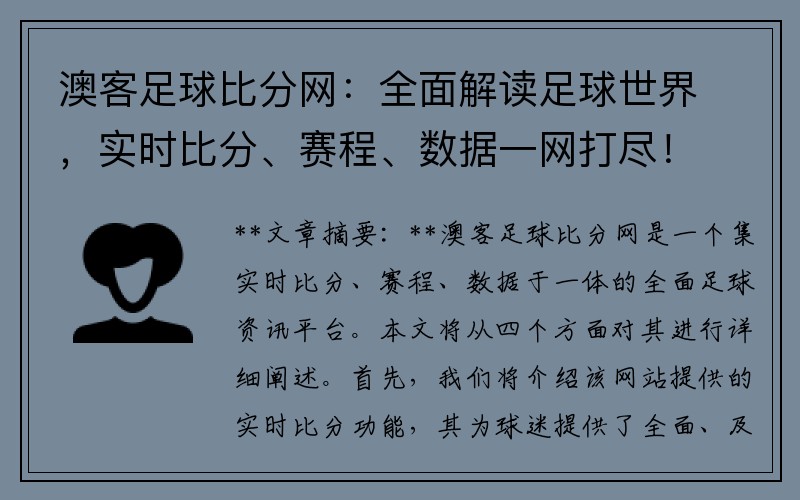 澳客足球比分网：全面解读足球世界，实时比分、赛程、数据一网打尽！

**文章摘要：**澳客足球比分网是一个集实时比分、赛程、数据于一体的全面足球资讯平台。本文将从四个方面对其进行详细阐述。首先，我们将介绍该网站提供的实时比分功能，其为球迷提供了全面、及